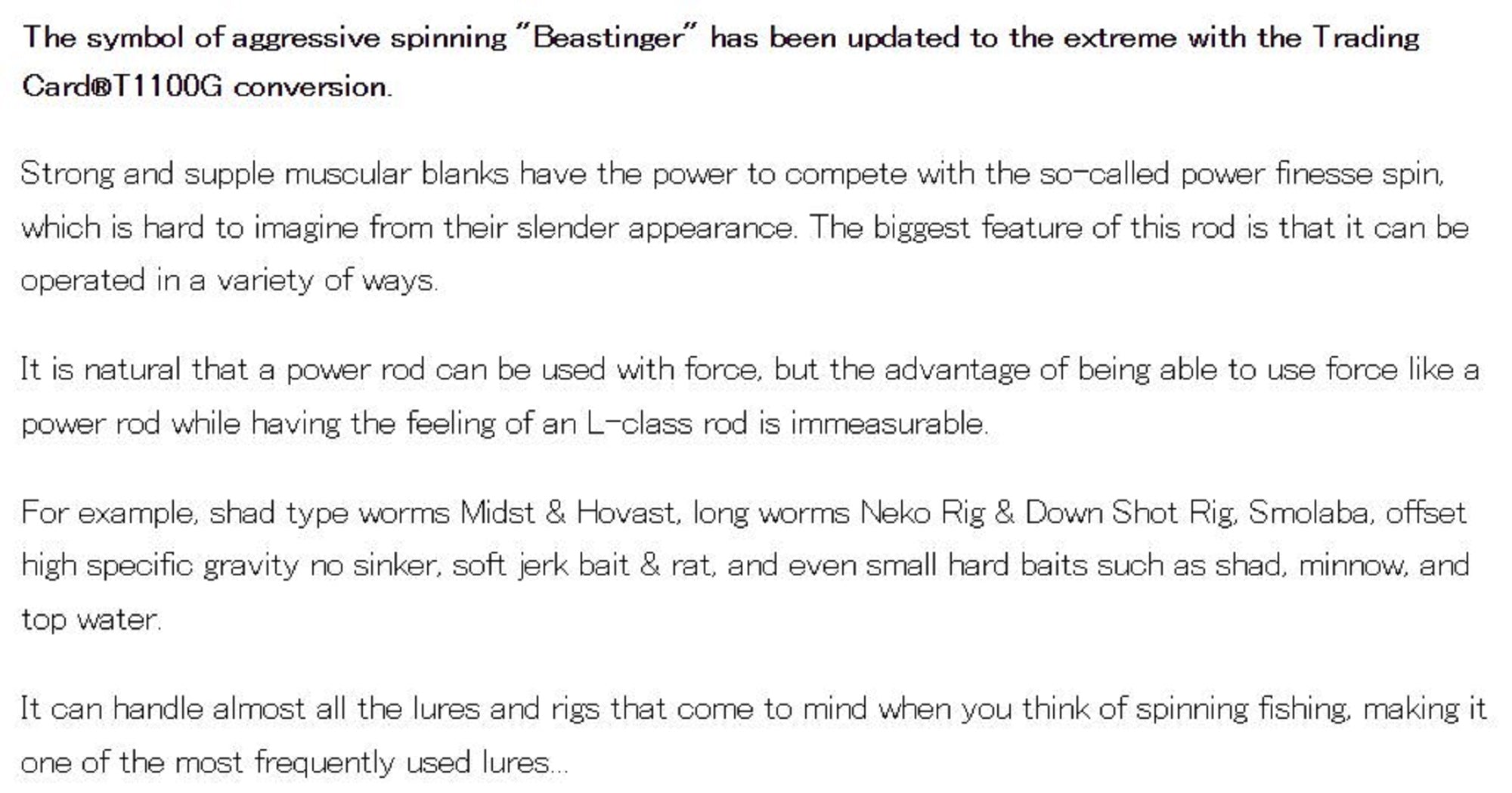 The symbol of aggressive spinning "Beastinger" has been updated to the extreme with the Trading Card®T1100G conversion.

Strong and supple muscular blanks have the power to compete with the so-called power finesse spin, which is hard to imagine from their slender appearance. The biggest feature of this rod is that it can be operated in a variety of ways.

It is natural that a power rod can be used with force, but the advantage of being able to use force like a power rod while having the feeling of an L-class rod is immeasurable.

For example, shad type worms Midst & Hovast, long worms Neko Rig & Down Shot Rig, Smolaba, offset high specific gravity no sinker, soft jerk bait & rat, and even small hard baits such as shad, minnow, and top water.

It can handle almost all the lures and rigs that come to mind when you think of spinning fishing, making it one of the most frequently used lures...